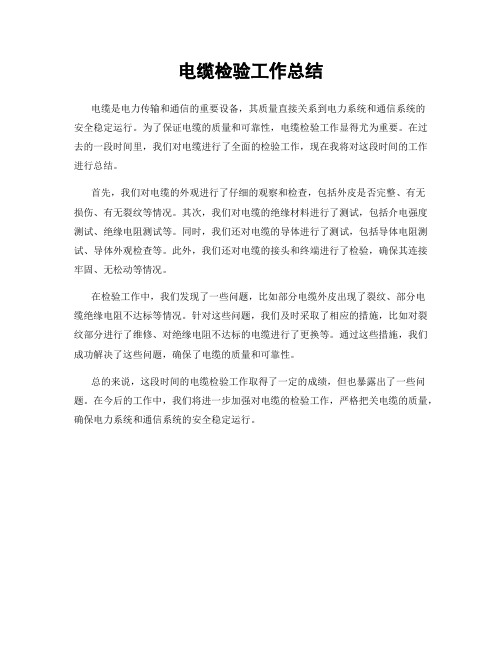 电缆检验工作总结

电缆是电力传输和通信的重要设备，其质量直接关系到电力系统和通信系统的安全稳定运行。为了保证电缆的质量和可靠性，电缆检验工作显得尤为重要。在过去的一段时间里，我们对电缆进行了全面的检验工作，现在我将对这段时间的工作进行总结。

首先，我们对电缆的外观进行了仔细的观察和检查，包括外皮是否完整、有无损伤、有无裂纹等情况。其次，我们对电缆的绝缘材料进行了测试，包括介电强度测试、绝缘电阻测试等。同时，我们还对电缆的导体进行了测试，包括导体电阻测试、导体外观检查等。此外，我们还对电缆的接头和终端进行了检验，确保其连接牢固、无松动等情况。

在检验工作中，我们发现了一些问题，比如部分电缆外皮出现了裂纹、部分电缆绝缘电阻不达标等情况。针对这些问题，我们及时采取了相应的措施，比如对裂纹部分进行了维修、对绝缘电阻不达标的电缆进行了更换等。通过这些措施，我们成功解决了这些问题，确保了电缆的质量和可靠性。

总的来说，这段时间的电缆检验工作取得了一定的成绩，但也暴露出了一些问题。在今后的工作中，我们将进一步加强对电缆的检验工作，严格把关电缆的质量，确保电力系统和通信系统的安全稳定运行。